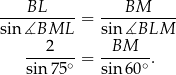 $\frac{BL}{\sin \measuredangle BML} = \frac{BM}{\sin \measuredangle BLM}$
$\frac{2}{\sin 75^\circ} = \frac{BM}{\sin 60^\circ}.$